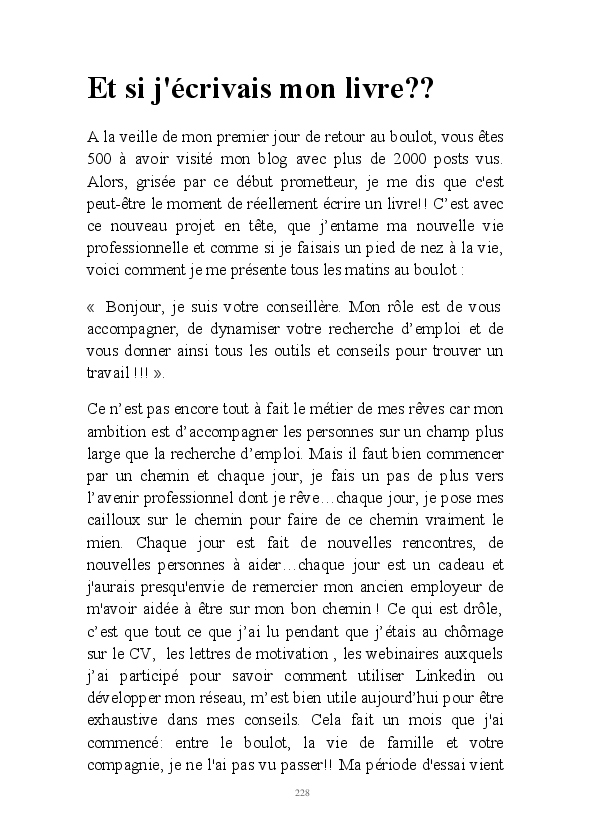 Et si j'écrivais mon livre??

A la veille de mon premier jour de retour au boulot, vous êtes 500 à avoir visité mon blog avec plus de 2000 posts vus. Alors, grisée par ce début prometteur, je me dis que c'est peut-être le moment de réellement écrire un livre!! C'est avec ce nouveau projet en tête, que j'entame ma nouvelle vie professionnelle et comme si je faisais un pied de nez à la vie, voici comment je me présente tous les matins au boulot :

« Bonjour, je suis votre conseillère. Mon rôle est de vous accompagner, de dynamiser votre recherche d'emploi et de vous donner ainsi tous les outils et conseils pour trouver un travail !!! ».

Ce n'est pas encore tout à fait le métier de mes rêves car mon ambition est d'accompagner les personnes sur un champ plus large que la recherche d'emploi. Mais il faut bien commencer par un chemin et chaque jour, je fais un pas de plus vers l'avenir professionnel dont je rêve…chaque jour, je pose mes cailloux sur le chemin pour faire de ce chemin vraiment le mien. Chaque jour est fait de nouvelles rencontres, de nouvelles personnes à aider…chaque jour est un cadeau et j'aurais presqu'envie de remercier mon ancien employeur de m'avoir aidée à être sur mon bon chemin ! Ce qui est drôle, c'est que tout ce que j'ai lu pendant que j'étais au chômage sur le CV, les lettres de motivation , les webinaires auxquels j'ai participé pour savoir comment utiliser Linkedin ou développer mon réseau, m'est bien utile aujourd'hui pour être exhaustive dans mes conseils. Cela fait un mois que j'ai commencé: entre le boulot, la vie de famille et votre compagnie, je ne l'ai pas vu passer!! Ma période d'essai vient

228